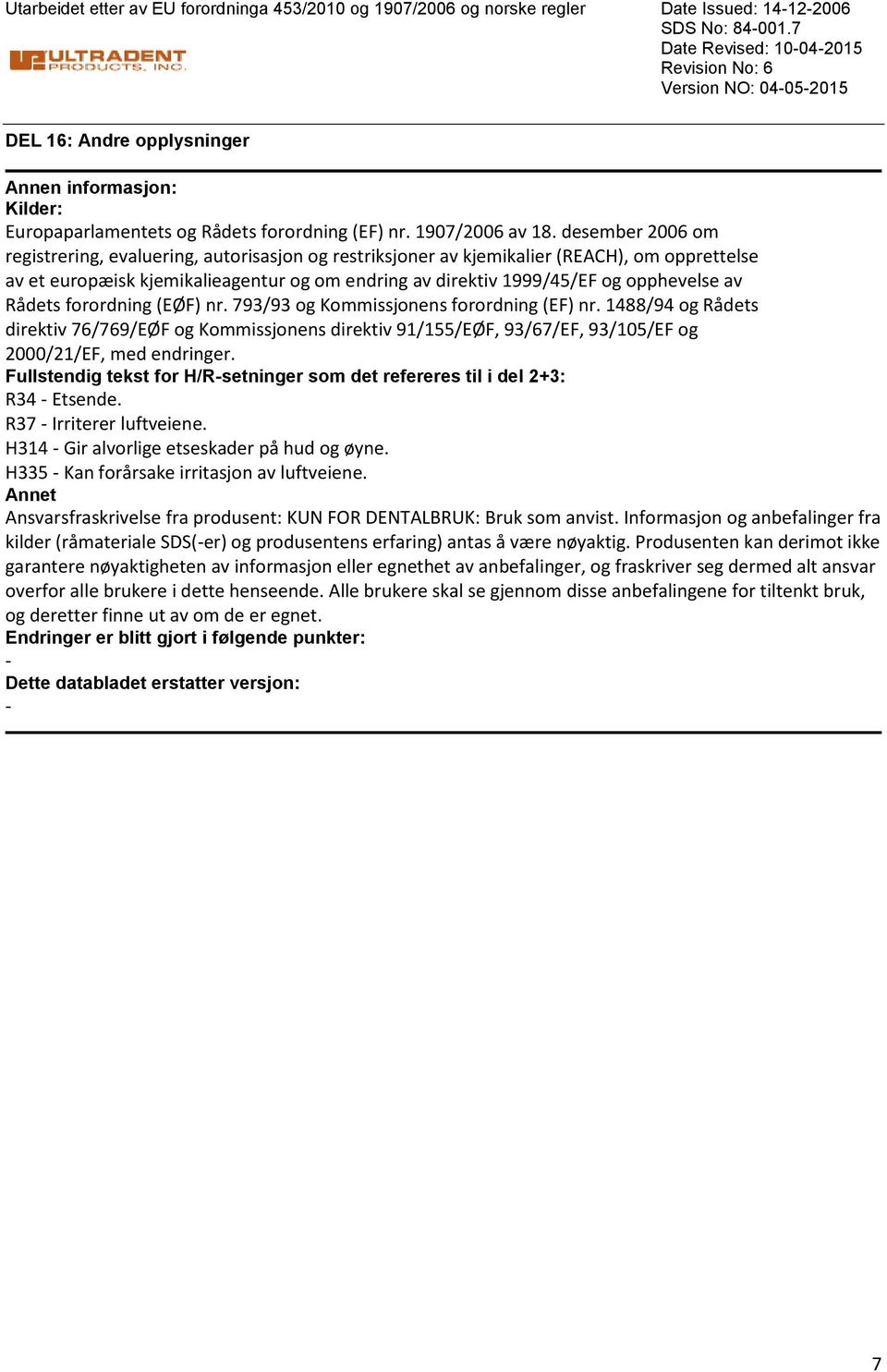 Utarbeidet etter av EU forordninga 453/2010 og 1907/2006 og norske regler

ULTRADENT PRODUCTS, INC.

Date Issued: 14-12-2006
SDS No: 84-001.7
Date Revised: 10-04-2015
Revision No: 6
Version NO: 04-05-2015

DEL 16: Andre opplysninger

Annen informasjon:
Kilder:
Europaparlamentets og Rådets forordning (EF) nr. 1907/2006 av 18. desember 2006 om registrering, evaluering, autorisasjon og restriksjoner av kjemikalier (REACH), om opprettelse av et europæisk kjemikalieagentur og om endring av direktiv 1999/45/EF og opphevelse av Rådets forordning (EØF) nr. 793/93 og Kommissjonens forordning (EF) nr. 1488/94 og Rådets direktiv 76/769/EØF og Kommissjonens direktiv 91/155/EØF, 93/67/EF, 93/105/EF og 2000/21/EF, med endringer.
Fullstendig tekst for H/R-setninger som det refereres til i del 2+3:
R34 - Etsende.
R37 - Irriterer luftveiene.
H314 - Gir alvorlige etseskader på hud og øyne.
H335 - Kan forårsake irritasjon av luftveiene.
Annet
Ansvarsfraskrivelse fra produsent: KUN FOR DENTALBRUK: Bruk som anvist. Informasjon og anbefalinger fra kilder (råmateriale SDS(-er) og produsentens erfaring) antas å være nøyaktig. Produsenten kan derimot ikke garantere nøyaktigheten av informasjon eller egnethet av anbefalinger, og fraskriver seg dermed alt ansvar overfor alle brukere i dette henseende. Alle brukere skal se gjennom disse anbefalingene for tiltenkt bruk, og deretter finne ut av om de er egnet.
Endringer er blitt gjort i følgende punkter:
-
Dette databladet erstatter versjon:
-

7